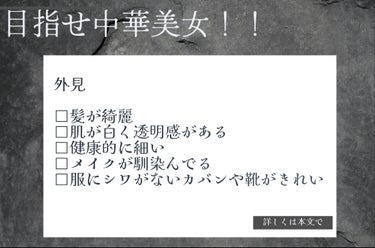 目指せ中華美女！！

外見

□髪が綺麗
□肌が白く透明感がある
□健康的に細い
□メイクが馴染んでる
□服にシワがないカバンや靴がきれい

詳しくは本文で